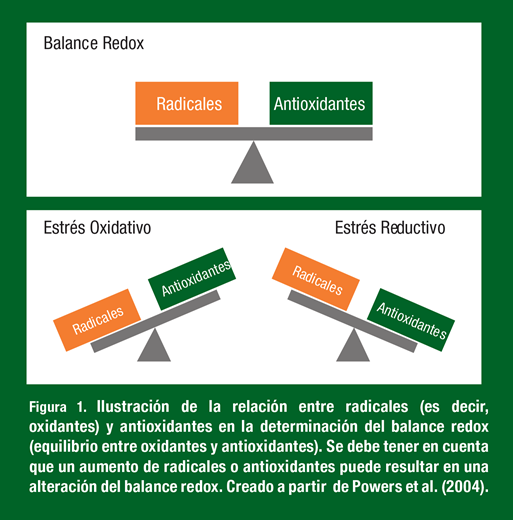 Balance Redox

Radicales

Antioxidantes

Estrés Oxidativo

Antioxidantes

Radicales

Estrés Reductivo

Radicales

Antioxidantes

Figura 1. Ilustración de la relación entre radicales (es decir, oxidantes) y antioxidantes en la determinación del balance redox (equilibrio entre oxidantes y antioxidantes). Se debe tener en cuenta que un aumento de radicales o antioxidantes puede resultar en una alteración del balance redox. Creado a partir de Powers et al. (2004).